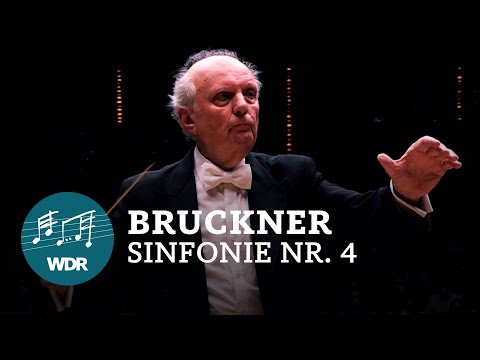 WDR

BRUCKNER
SINFONIE NR. 4